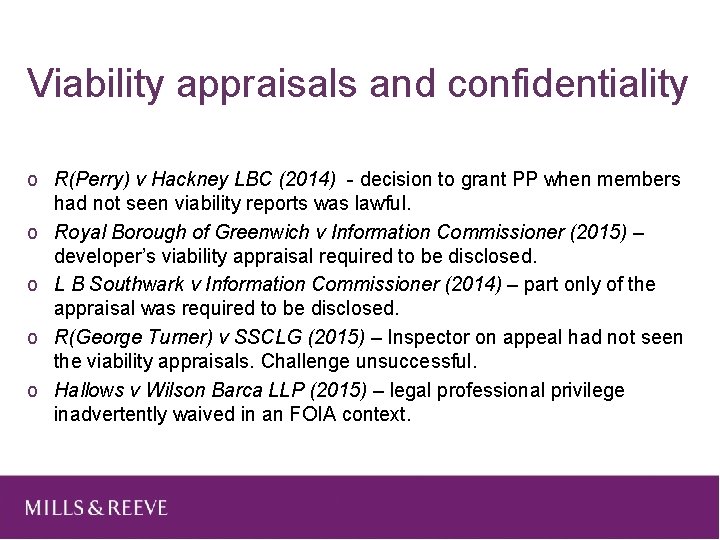 Viability appraisals and confidentiality

o R(Perry) v Hackney LBC (2014) - decision to grant PP when members had not seen viability reports was lawful.

o Royal Borough of Greenwich v Information Commissioner (2015) – developer's viability appraisal required to be disclosed.

o L B Southwark v Information Commissioner (2014) – part only of the appraisal was required to be disclosed.

o R(George Turner) v SSCLG (2015) – Inspector on appeal had not seen the viability appraisals. Challenge unsuccessful.

o Hallows v Wilson Barca LLP (2015) – legal professional privilege inadvertently waived in an FOIA context.

MILLS & REEVE